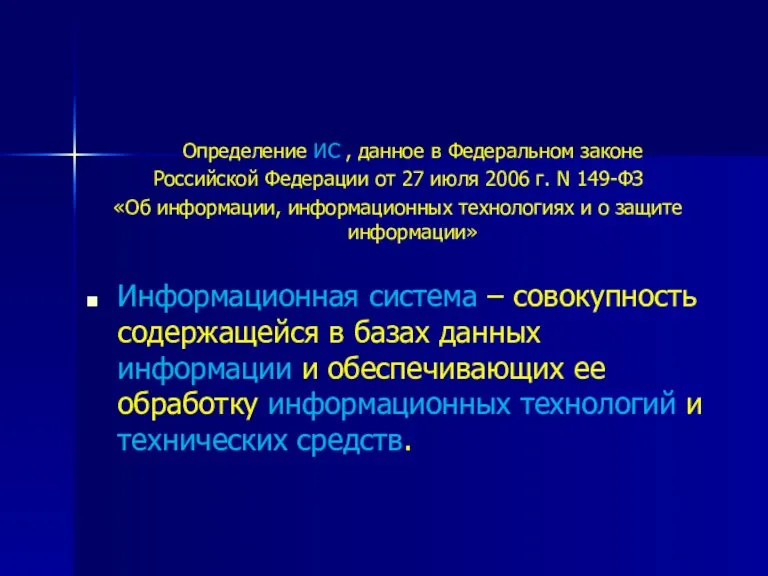 Определение ИС , данное в Федеральном законе Российской Федерации от 27 июля 2006 г. N 149-ФЗ «Об информации, информационных технологиях и о защите информации»

Информационная система – совокупность содержащейся в базах данных информации и обеспечивающих ее обработку информационных технологий и технических средств.